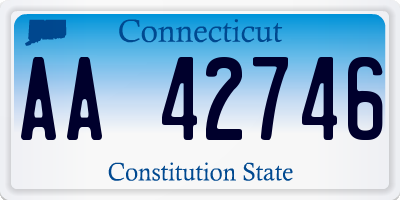 Connecticut

AA 42746

Constitution State